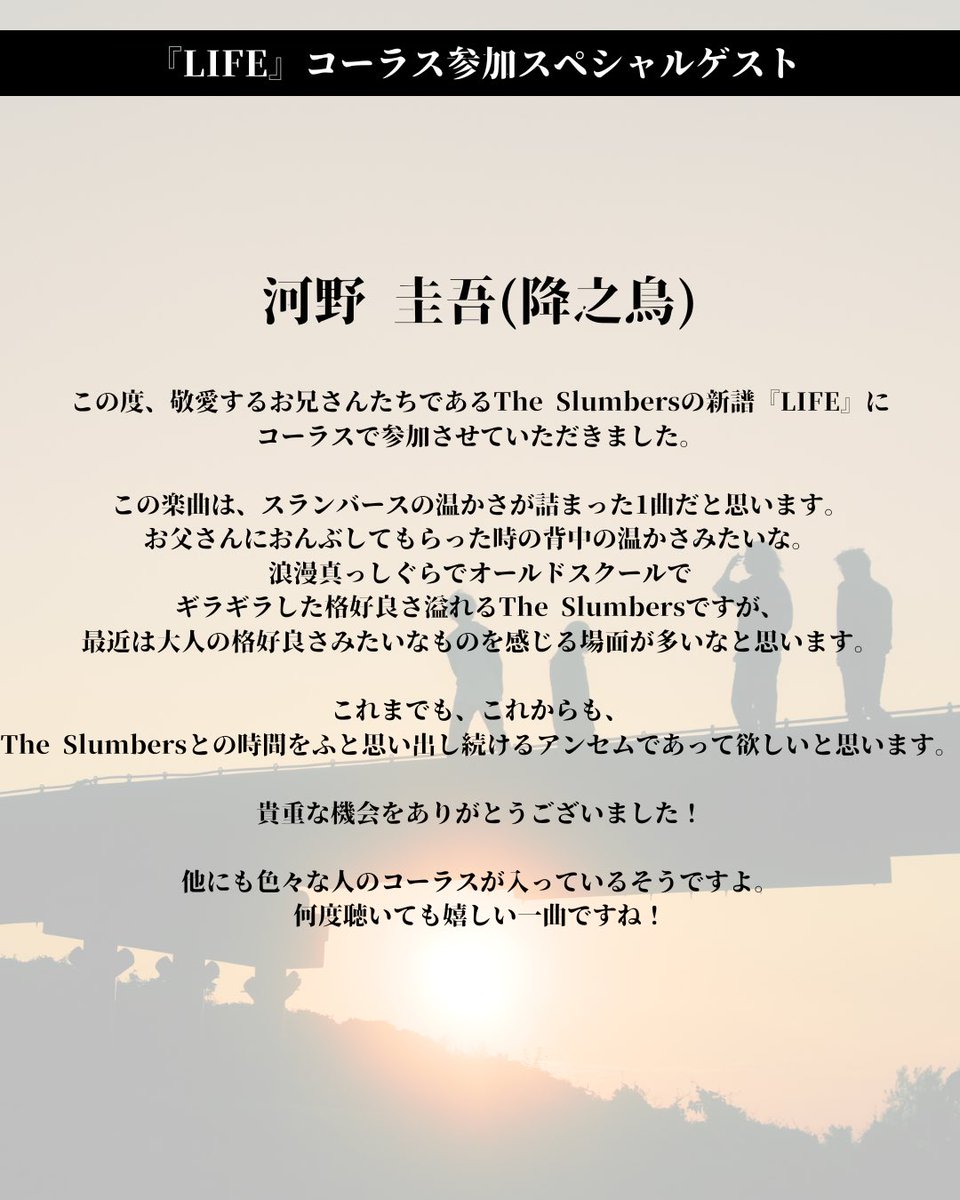 『LIFE』コーラス参加スペシャルゲスト

河野 圭吾(降之鳥)

この度、敬愛するお兄さんたちであるThe Slumbersの新譜『LIFE』にコーラスで参加させていただきました。

この楽曲は、スランバースの温かさが詰まった1曲だと思います。
お父さんにおんぶしてもらった時の背中の温かさみたいな。
浪漫真っしぐらでオールドスクールで
ギラギラした格好良さ溢れるThe Slumbersですが、
最近は大人の格好良さみたいなものを感じる場面が多いなと思います。

これまでも、これからも、
The Slumbersとの時間をふと思い出し続けるアンセムであって欲しいと思います。

貴重な機会をありがとうございました！

他にも色々な人のコーラスが入っているそうですよ。
何度聴いても嬉しい一曲ですね！